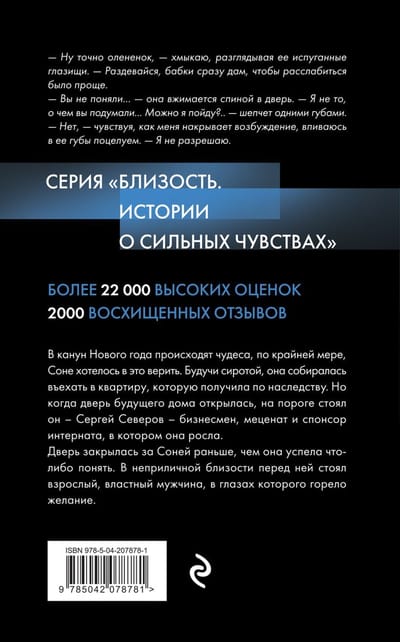 — Ну точно олененок, — хмыкаю, разглядывая ее испуганные глазищи. — Раздевайся, бабки сразу дам, чтобы расслабиться было проще.

— Вы не поняли... — она вжимается спиной в дверь. — Я не то, о чем вы подумали... Можно я пойду?.. — шепчет одними губами.

— Нет, — чувствуя, как меня накрывает возбуждение, впиваюсь в ее губы поцелуем. — Я не разрешаю.

СЕРИЯ «БЛИЗОСТЬ.
ИСТОРИИ
О СИЛЬНЫХ ЧУВСТВАХ»

БОЛЕЕ 22 000 ВЫСОКИХ ОЦЕНОК
2000 ВОСХИЩЕННЫХ ОТЗЫВОВ

В канун Нового года происходят чудеса, по крайней мере, Соне хотелось в это верить. Будучи сиротой, она собиралась въехать в квартиру, которую получила по наследству. Но когда дверь будущего дома открылась, на пороге стоял он – Сергей Северов – бизнесмен, меценат и спонсор интерната, в котором она росла.

Дверь закрылась за Соней раньше, чем она успела что-либо понять. В неприличной близости перед ней стоял взрослый, властный мужчина, в глазах которого горело желание.

ISBN 978-5-04-207878-1

9 785042 078781 >